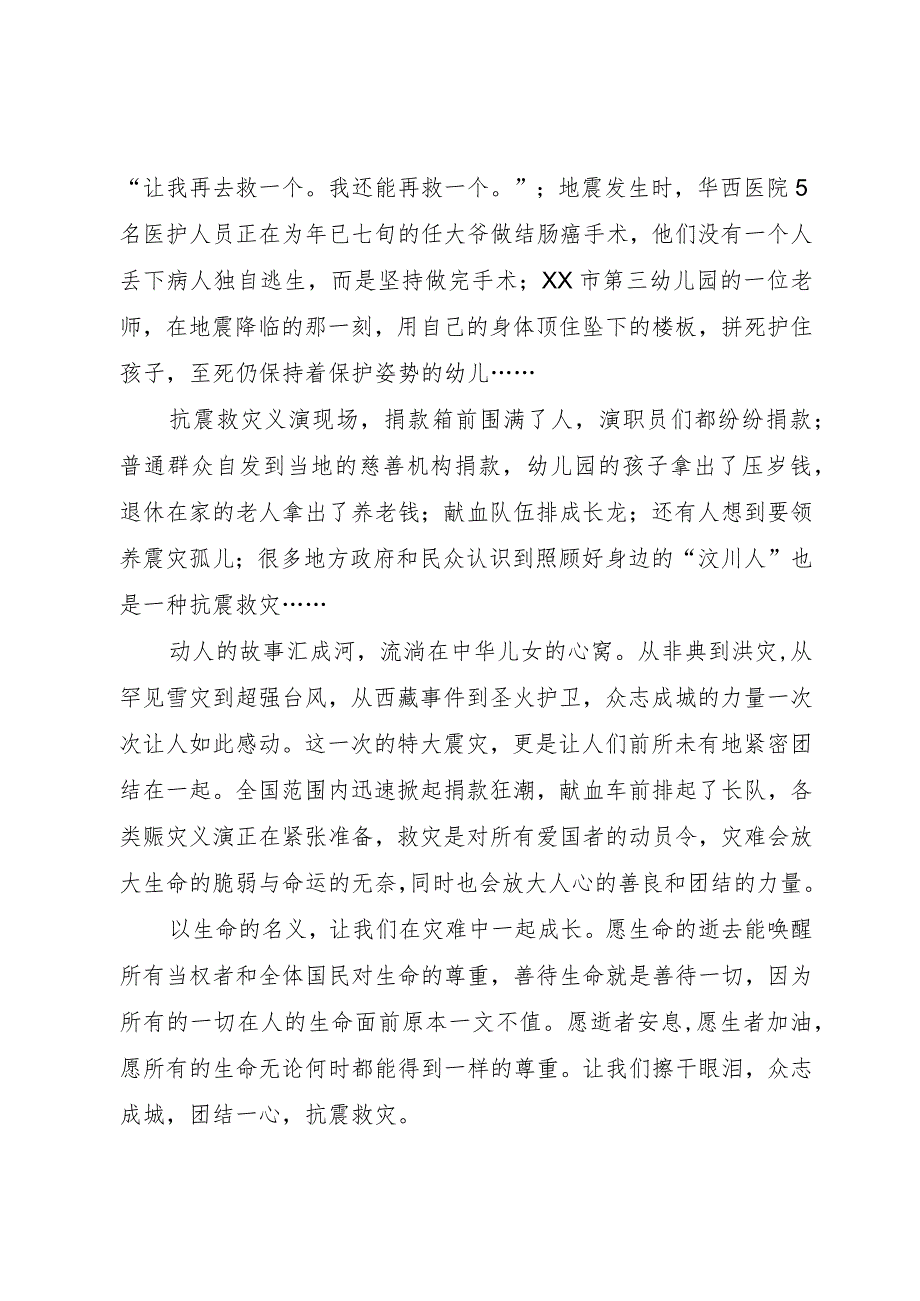 “让我再去救一个。我还能再救一个。”；地震发生时，华西医院5名医护人员正在为年已七旬的任大爷做结肠癌手术，他们没有一个人丢下病人独自逃生，而是坚持做完手术；XX市第三幼儿园的一位老师，在地震降临的那一刻，用自己的身体顶住坠下的楼板，拼死护住孩子，至死仍保持着保护姿势的幼儿……

抗震救灾义演现场，捐款箱前围满了人，演职员们都纷纷捐款；普通群众自发到当地的慈善机构捐款，幼儿园的孩子拿出了压岁钱，退休在家的老人拿出了养老钱；献血队伍排成长龙；还有人想到要领养震灾孤儿；很多地方政府和民众认识到照顾好身边的“汶川人”也是一种抗震救灾……

动人的故事汇成河，流淌在中华儿女的心窝。从非典到洪灾，从罕见雪灾到超强台风，从西藏事件到圣火护卫，众志成城的力量一次次让人如此感动。这一次的特大震灾，更是让人们前所未有地紧密团结在一起。全国范围内迅速掀起捐款狂潮，献血车前排起了长队，各类赈灾义演正在紧张准备，救灾是对所有爱国者的动员令，灾难会放大生命的脆弱与命运的无奈，同时也会放大人心的善良和团结的力量。

以生命的名义，让我们在灾难中一起成长。愿生命的逝去能唤醒所有当权者和全体国民对生命的尊重，善待生命就是善待一切，因为所有的一切在人的生命面前原本一文不值。愿逝者安息，愿生者加油，愿所有的生命无论何时都能得到一样的尊重。让我们擦干眼泪，众志成城，团结一心，抗震救灾。